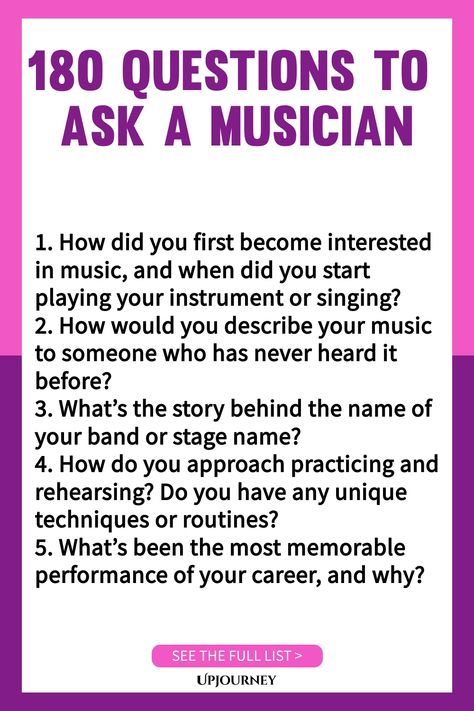 180 QUESTIONS TO ASK A MUSICIAN

1. How did you first become interested in music, and when did you start playing your instrument or singing?
2. How would you describe your music to someone who has never heard it before?
3. What's the story behind the name of your band or stage name?
4. How do you approach practicing and rehearsing? Do you have any unique techniques or routines?
5. What's been the most memorable performance of your career, and why?

SEE THE FULL LIST >

UPJOURNEY